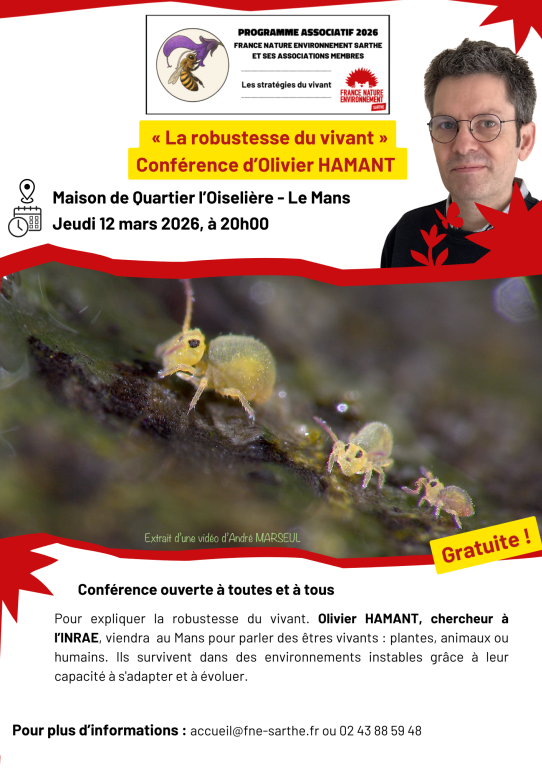 PROGRAMME ASSOCIATIF 2026
FRANCE NATURE ENVIRONNEMENT SARTHE ET SES ASSOCIATIONS MEMBRES

Les stratégies du vivant

FRANCE NATURE ENVIRONNEMENT SARTHE

« La robustesse du vivant »
Conférence d'Olivier HAMANT

Maison de Quartier l'Oiselière - Le Mans
Jeudi 12 mars 2026, à 20h00

Extrait d'une vidéo d'André MARSEUL

Gratuite !

Conférence ouverte à toutes et à tous

Pour expliquer la robustesse du vivant. Olivier HAMANT, chercheur à l'INRAE, viendra au Mans pour parler des êtres vivants : plantes, animaux ou humains. Ils survivent dans des environnements instables grâce à leur capacité à s'adapter et à évoluer.

Pour plus d'informations : accueil@fne-sarthe.fr ou 02 43 88 59 48